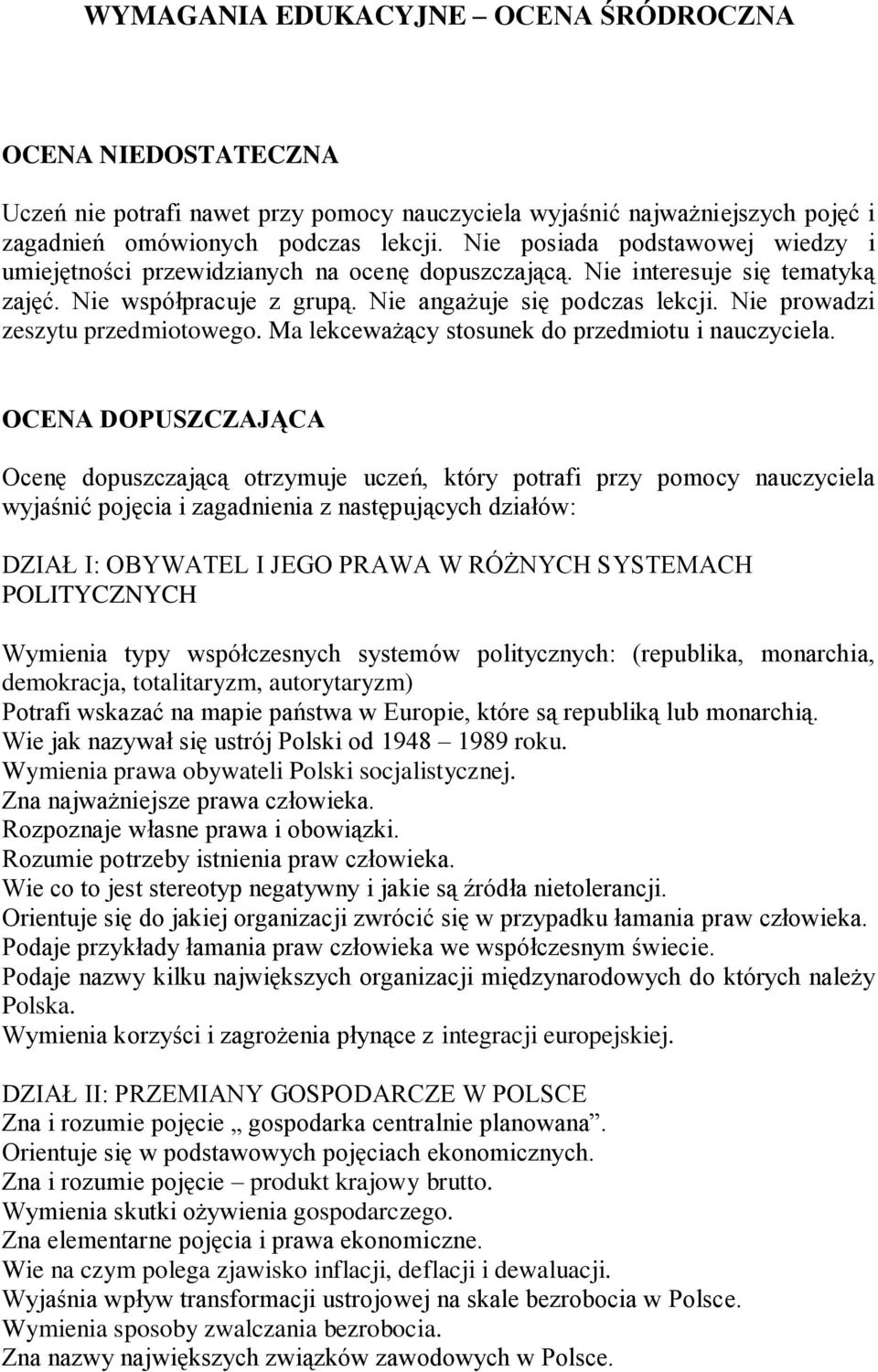 WYMAGANIA EDUKACYJNE – OCENA ŚRÓDROCZNA

OCENA NIEDOSTATECZNA

Uczeń nie potrafi nawet przy pomocy nauczyciela wyjaśnić najważniejszych pojęć i zagadnień omówionych podczas lekcji. Nie posiada podstawowej wiedzy i umiejętności przewidzianych na ocenę dopuszczającą. Nie interesuje się tematyką zajęć. Nie współpracuje z grupą. Nie angażuje się podczas lekcji. Nie prowadzi zeszytu przedmiotowego. Ma lekceważący stosunek do przedmiotu i nauczyciela.

OCENA DOPUSZCZAJĄCA

Ocenę dopuszczającą otrzymuje uczeń, który potrafi przy pomocy nauczyciela wyjaśnić pojęcia i zagadnienia z następujących działów:

DZIAŁ I: OBYWATEL I JEGO PRAWA W RÓŻNYCH SYSTEMACH POLITYCZNYCH

Wymienia typy współczesnych systemów politycznych: (republika, monarchia, demokracja, totalitaryzm, autorytaryzm)
Potrafi wskazać na mapie państwa w Europie, które są republiką lub monarchią.
Wie jak nazywał się ustrój Polski od 1948 – 1989 roku.
Wymienia prawa obywateli Polski socjalistycznej.
Zna najważniejsze prawa człowieka.
Rozpoznaje własne prawa i obowiązki.
Rozumie potrzeby istnienia praw człowieka.
Wie co to jest stereotyp negatywny i jakie są źródła nietolerancji.
Orientuje się do jakiej organizacji zwrócić się w przypadku łamania praw człowieka.
Podaje przykłady łamania praw człowieka we współczesnym świecie.
Podaje nazwy kilku największych organizacji międzynarodowych do których należy Polska.
Wymienia korzyści i zagrożenia płynące z integracji europejskiej.

DZIAŁ II: PRZEMIANY GOSPODARCZE W POLSCE
Zna i rozumie pojęcie „ gospodarka centralnie planowana”.
Orientuje się w podstawowych pojęciach ekonomicznych.
Zna i rozumie pojęcie – produkt krajowy brutto.
Wymienia skutki ożywienia gospodarczego.
Zna elementarne pojęcia i prawa ekonomiczne.
Wie na czym polega zjawisko inflacji, deflacji i dewaluacji.
Wyjaśnia wpływ transformacji ustrojowej na skale bezrobocia w Polsce.
Wymienia sposoby zwalczania bezrobocia.
Zna nazwy największych związków zawodowych w Polsce.